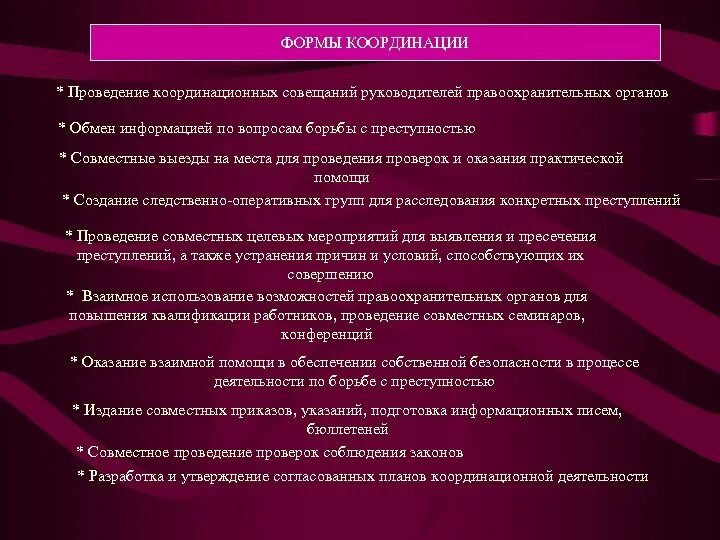 ФОРМЫ КООРДИНАЦИИ

* Проведение координационных совещаний руководителей правоохранительных органов

* Обмен информацией по вопросам борьбы с преступностью

* Совместные выезды на места для проведения проверок и оказания практической помощи

* Создание следственно-оперативных групп для расследования конкретных преступлений

* Проведение совместных целевых мероприятий для выявления и пресечения преступлений, а также устранения причин и условий, способствующих их совершению

* Взаимное использование возможностей правоохранительных органов для повышения квалификации работников, проведение совместных семинаров, конференций

* Оказание взаимной помощи в обеспечении собственной безопасности в процессе деятельности по борьбе с преступностью

* Издание совместных приказов, указаний, подготовка информационных писем, бюллетеней

* Совместное проведение проверок соблюдения законов

* Разработка и утверждение согласованных планов координационной деятельности